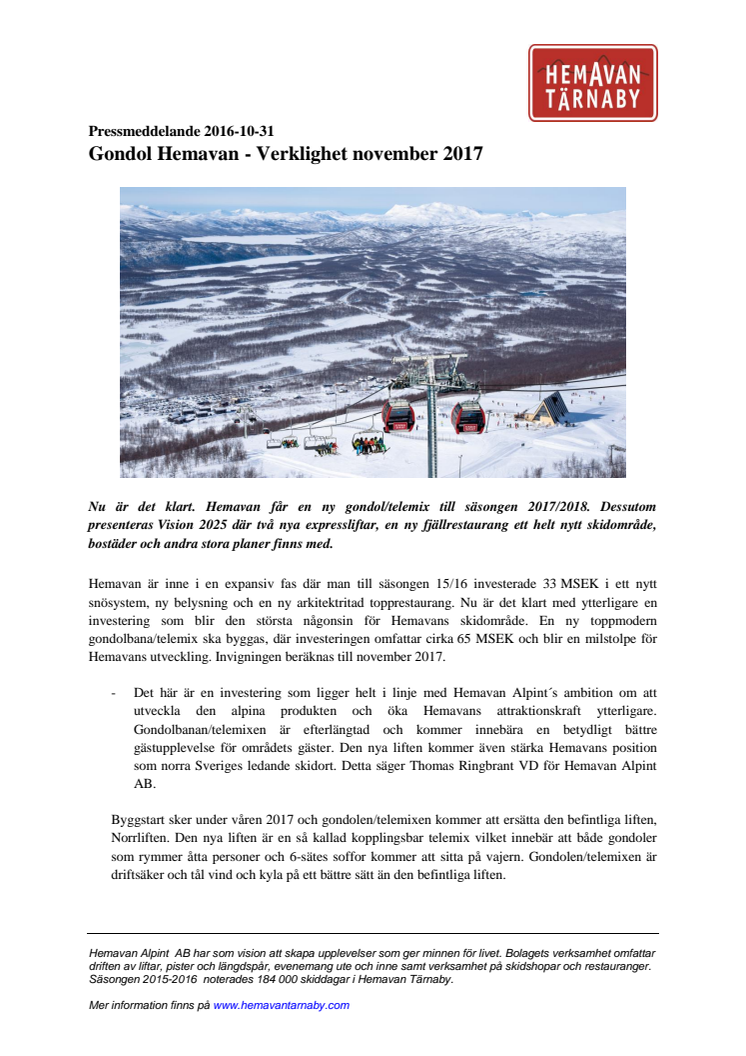 HEMAVAN TÄRNABY

Pressmeddelande 2016-10-31
Gondol Hemavan - Verklighet november 2017

Nu är det klart. Hemavan får en ny gondol/telemix till säsongen 2017/2018. Dessutom presenteras Vision 2025 där två nya expressliftar, en ny fjällrestaurang ett helt nytt skidområde, bostäder och andra stora planer finns med.

Hemavan är inne i en expansiv fas där man till säsongen 15/16 investerade 33 MSEK i ett nytt snösystem, ny belysning och en ny arkitektritad topprestaurang. Nu är det klart med ytterligare en investering som blir den största någonsin för Hemavans skidområde. En ny toppmodern gondolbana/telemix ska byggas, där investeringen omfattar cirka 65 MSEK och blir en milstolpe för Hemavans utveckling. Invigningen beräknas till november 2017.

- Det här är en investering som ligger helt i linje med Hemavan Alpint´s ambition om att utveckla den alpina produkten och öka Hemavans attraktionskraft ytterligare. Gondolbanan/telemixen är efterlängtad och kommer innebära en betydligt bättre gästupplevelse för områdets gäster. Den nya liften kommer även stärka Hemavans position som norra Sveriges ledande skidort. Detta säger Thomas Ringbrant VD för Hemavan Alpint AB.

Byggstart sker under våren 2017 och gondolen/telemixen kommer att ersätta den befintliga liften, Norrliften. Den nya liften är en så kallad kopplingsbar telemix vilket innebär att både gondoler som rymmer åtta personer och 6-sätes soffor kommer att sitta på vajern. Gondolen/telemixen är driftsäker och tål vind och kyla på ett bättre sätt än den befintliga liften.

Hemavan Alpint AB har som vision att skapa upplevelser som ger minnen för livet. Bolagets verksamhet omfattar driften av liftar, pister och längdspår, evenemang ute och inne samt verksamhet på skidshopar och restauranger. Säsongen 2015-2016 noterades 184 000 skiddagar i Hemavan Tärnaby.

Mer information finns på www.hemavantarnaby.com